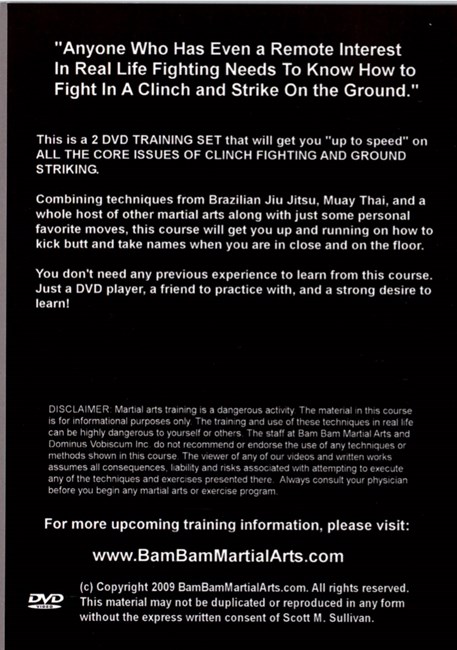 "Anyone Who Has Even a Remote Interest In Real Life Fighting Needs To Know How to Fight In A Clinch and Strike On the Ground."

This is a 2 DVD TRAINING SET that will get you "up to speed" on ALL THE CORE ISSUES OF CLINCH FIGHTING AND GROUND STRIKING.

Combining techniques from Brazilian Jiu Jitsu, Muay Thai, and a whole host of other martial arts along with just some personal favorite moves, this course will get you up and running on how to kick butt and take names when you are in close and on the floor.

You don't need any previous experience to learn from this course. Just a DVD player, a friend to practice with, and a strong desire to learn!

DISCLAIMER: Martial arts training is a dangerous activity. The material in this course is for informational purposes only. The training and use of these techniques in real life can be highly dangerous to yourself or others. The staff at Bam Bam Martial Arts and Dominus Vobiscum Inc. do not recommend or endorse the use of any techniques or methods shown in this course. The viewer of any of our videos and written works assumes all consequences, liability and risks associated with attempting to execute any of the techniques and exercises presented there. Always consult your physician before you begin any martial arts or exercise program.

For more upcoming training information, please visit:

www.BamBamMartialArts.com

DVD VIDEO

(c) Copyright 2009 BamBamMartialArts.com. All rights reserved. This material may not be duplicated or reproduced in any form without the express written consent of Scott M. Sullivan.